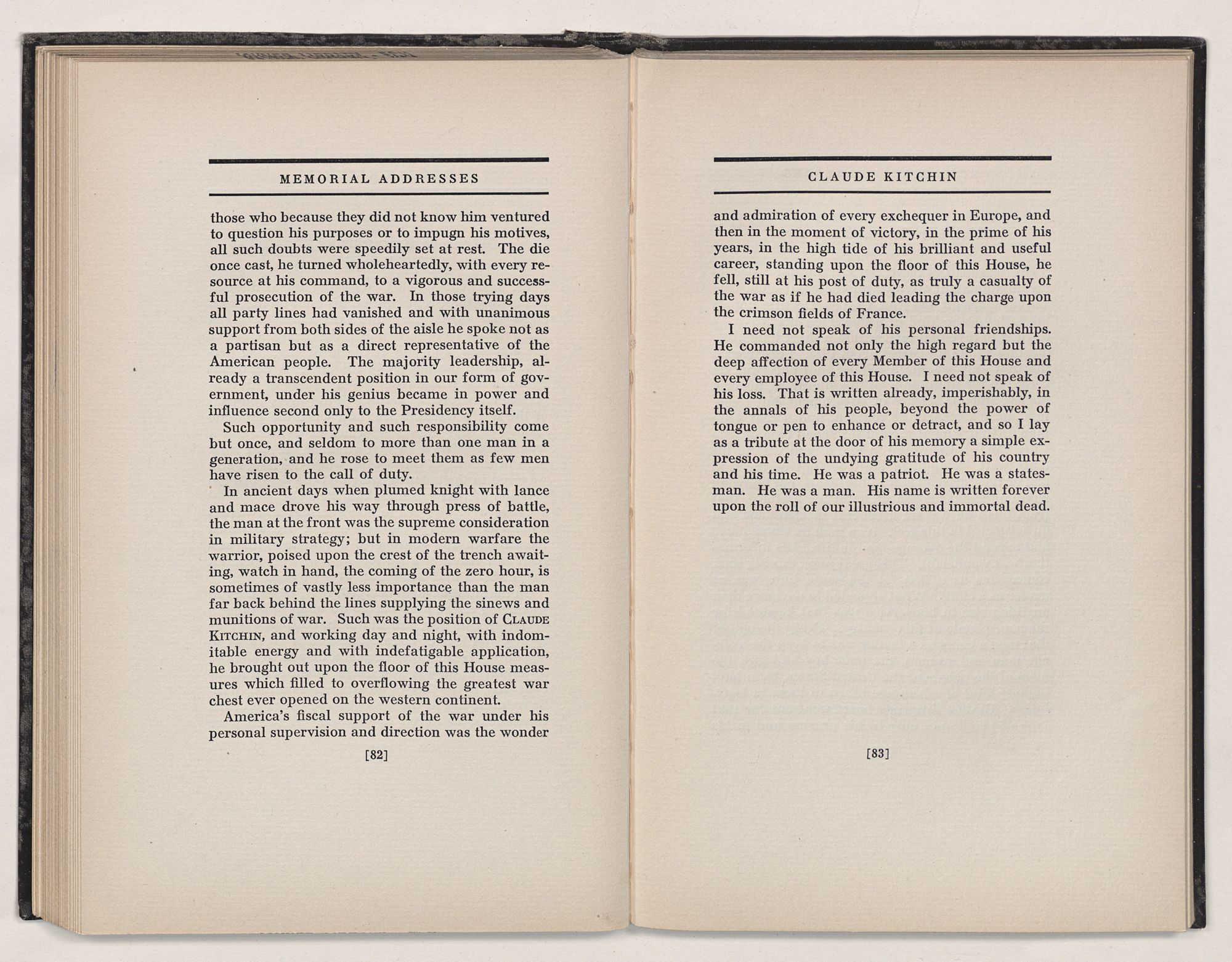 MEMORIAL ADDRESSES

those who because they did not know him ventured to question his purposes or to impugn his motives, all such doubts were speedily set at rest. The die once cast, he turned wholeheartedly, with every resource at his command, to a vigorous and successful prosecution of the war. In those trying days all party lines had vanished and with unanimous support from both sides of the aisle he spoke not as a partisan but as a direct representative of the American people. The majority leadership, already a transcendent position in our form of government, under his genius became in power and influence second only to the Presidency itself.

Such opportunity and such responsibility come but once, and seldom to more than one man in a generation, and he rose to meet them as few men have risen to the call of duty.

In ancient days when plumed knight with lance and mace drove his way through press of battle, the man at the front was the supreme consideration in military strategy; but in modern warfare the warrior, poised upon the crest of the trench awaiting, watch in hand, the coming of the zero hour, is sometimes of vastly less importance than the man far back behind the lines supplying the sinews and munitions of war. Such was the position of CLAUDE KITCHIN, and working day and night, with indomitable energy and with indefatigable application, he brought out upon the floor of this House measures which filled to overflowing the greatest war chest ever opened on the western continent.

America's fiscal support of the war under his personal supervision and direction was the wonder

[82]

CLAUDE KITCHIN

and admiration of every exchequer in Europe, and then in the moment of victory, in the prime of his years, in the high tide of his brilliant and useful career, standing upon the floor of this House, he fell, still at his post of duty, as truly a casualty of the war as if he had died leading the charge upon the crimson fields of France.

I need not speak of his personal friendships. He commanded not only the high regard but the deep affection of every Member of this House and every employee of this House. I need not speak of his loss. That is written already, imperishably, in the annals of his people, beyond the power of tongue or pen to enhance or detract, and so I lay as a tribute at the door of his memory a simple expression of the undying gratitude of his country and his time. He was a patriot. He was a statesman. He was a man. His name is written forever upon the roll of our illustrious and immortal dead.

[83]